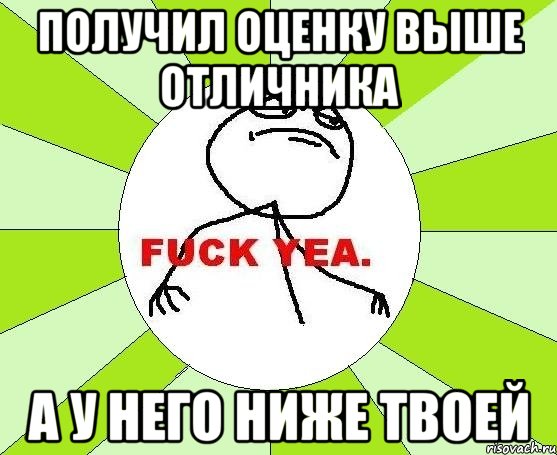 ПОЛУЧИЛ ОЦЕНКУ ВЫШЕ ОТЛИЧНИКА

FUCK YEA.

А У НЕГО НИЖЕ ТВОЕЙ

risovach.ru